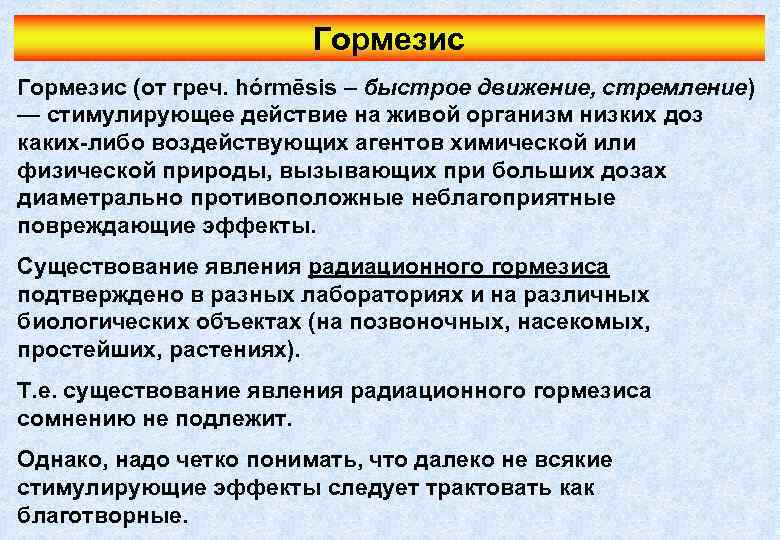 Гормезис

Гормезис (от греч. hórmēsis – быстрое движение, стремление) — стимулирующее действие на живой организм низких доз каких-либо воздействующих агентов химической или физической природы, вызывающих при больших дозах диаметрально противоположные неблагоприятные повреждающие эффекты.

Существование явления радиационного гормезиса подтверждено в разных лабораториях и на различных биологических объектах (на позвоночных, насекомых, простейших, растениях).

Т.е. существование явления радиационного гормезиса сомнению не подлежит.

Однако, надо четко понимать, что далеко не всякие стимулирующие эффекты следует трактовать как благотворные.